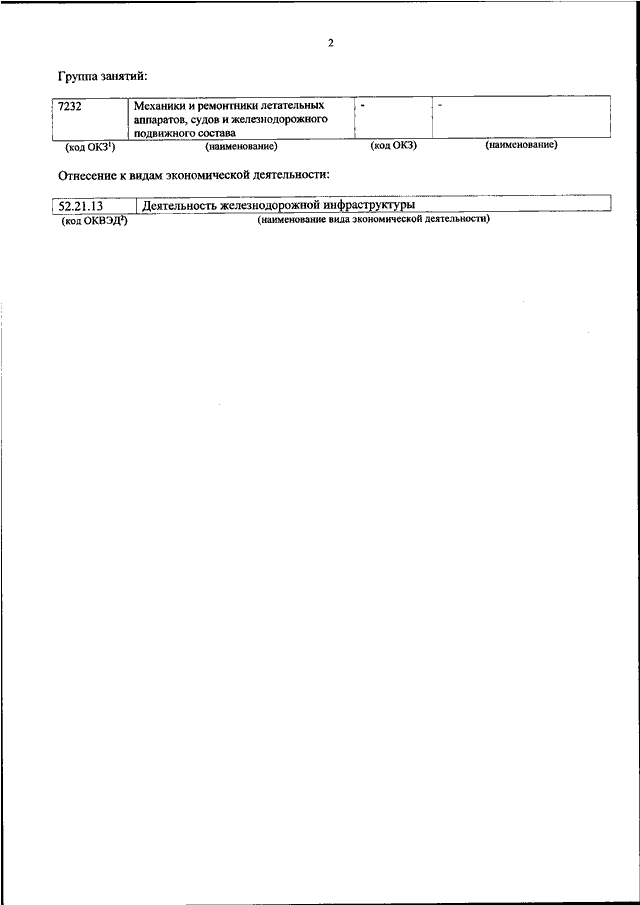 2

Группа занятий:

| 7232 | Механики и ремонтники летательных аппаратов, судов и железнодорожного подвижного состава | - | - |
|---|---|---|---|
| (код ОКЗ$^1$) | (наименование) | (код ОКЗ) | (наименование) |

Отнесение к видам экономической деятельности:

| 52.21.13 | Деятельность железнодорожной инфраструктуры |
|---|---|
| (код ОКВЭД$^2$) | (наименование вида экономической деятельности) |